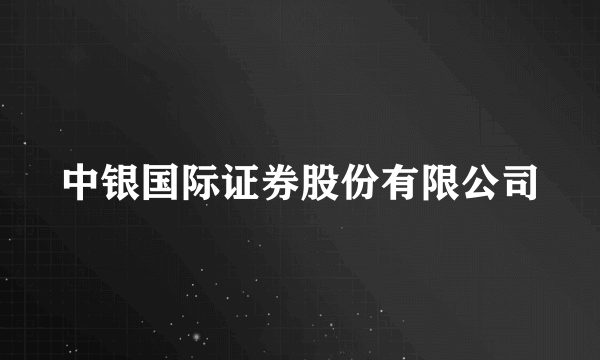 中银国际证券股份有限公司